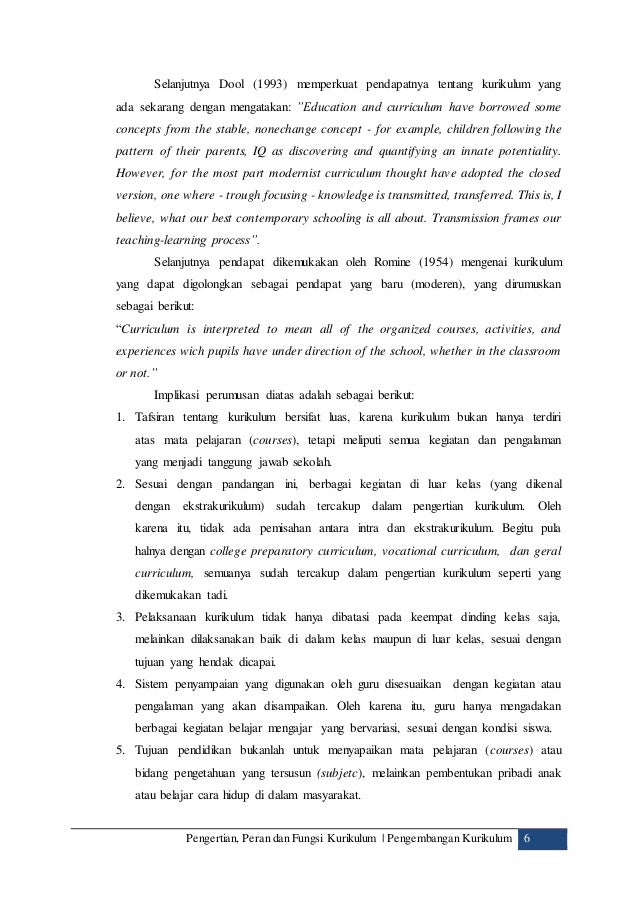 Selanjutnya Dool (1993) memperkuat pendapatnya tentang kurikulum yang ada sekarang dengan mengatakan: "Education and curriculum have borrowed some concepts from the stable, nonechange concept - for example, children following the pattern of their parents, IQ as discovering and quantifying an innate potentiality. However, for the most part modernist curriculum thought have adopted the closed version, one where - trough focusing - knowledge is transmitted, transferred. This is, I believe, what our best contemporary schooling is all about. Transmission frames our teaching-learning process".

Selanjutnya pendapat dikemukakan oleh Romine (1954) mengenai kurikulum yang dapat digolongkan sebagai pendapat yang baru (moderen), yang dirumuskan sebagai berikut:

"Curriculum is interpreted to mean all of the organized courses, activities, and experiences wich pupils have under direction of the school, whether in the classroom or not."

Implikasi perumusan diatas adalah sebagai berikut:

1. Tafsiran tentang kurikulum bersifat luas, karena kurikulum bukan hanya terdiri atas mata pelajaran (courses), tetapi meliputi semua kegiatan dan pengalaman yang menjadi tanggung jawab sekolah.
2. Sesuai dengan pandangan ini, berbagai kegiatan di luar kelas (yang dikenal dengan ekstrakurikulum) sudah tercakup dalam pengertian kurikulum. Oleh karena itu, tidak ada pemisahan antara intra dan ekstrakurikulum. Begitu pula halnya dengan college preparatory curriculum, vocational curriculum, dan geral curriculum, semuanya sudah tercakup dalam pengertian kurikulum seperti yang dikemukakan tadi.
3. Pelaksanaan kurikulum tidak hanya dibatasi pada keempat dinding kelas saja, melainkan dilaksanakan baik di dalam kelas maupun di luar kelas, sesuai dengan tujuan yang hendak dicapai.
4. Sistem penyampaian yang digunakan oleh guru disesuaikan dengan kegiatan atau pengalaman yang akan disampaikan. Oleh karena itu, guru hanya mengadakan berbagai kegiatan belajar mengajar yang bervariasi, sesuai dengan kondisi siswa.
5. Tujuan pendidikan bukanlah untuk menyapaikan mata pelajaran (courses) atau bidang pengetahuan yang tersusun (subjetc), melainkan pembentukan pribadi anak atau belajar cara hidup di dalam masyarakat.

Pengertian, Peran dan Fungsi Kurikulum | Pengembangan Kurikulum 6